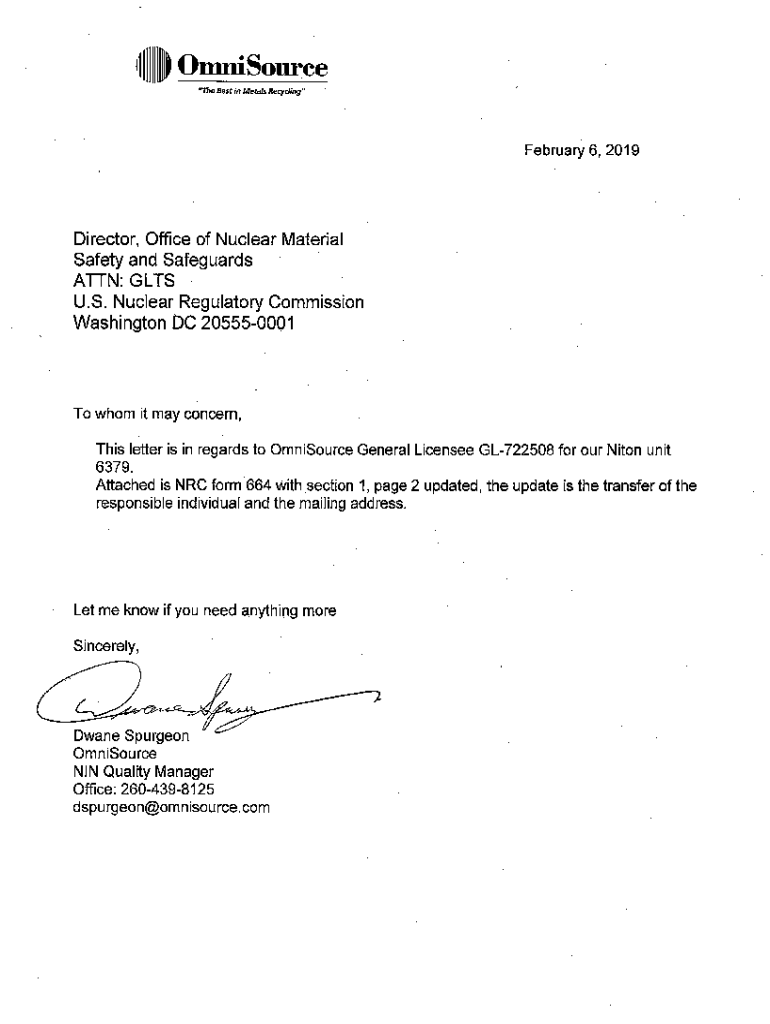 OmniSource
"The Best in Metals Recycling"

February 6, 2019

Director, Office of Nuclear Material Safety and Safeguards
ATTN: GLTS
U.S. Nuclear Regulatory Commission
Washington DC 20555-0001

To whom it may concern,

This letter is in regards to OmniSource General Licensee GL-722508 for our Niton unit 6379.
Attached is NRC form 664 with section 1, page 2 updated, the update is the transfer of the responsible individual and the mailing address.

Let me know if you need anything more

Sincerely,

Dwane Spurgeon

Dwane Spurgeon
OmniSource
NIN Quality Manager
Office: 260-439-8125
dspurgeon@omnisource.com